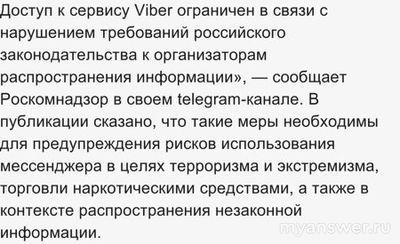 Доступ к сервису Viber ограничен в связи с нарушением требований российского законодательства к организаторам распространения информации», — сообщает Роскомнадзор в своем telegram-канале. В публикации сказано, что такие меры необходимы для предупреждения рисков использования мессенджера в целях терроризма и экстремизма, торговли наркотическими средствами, а также в контексте распространения незаконной информации.

myanswer.ru